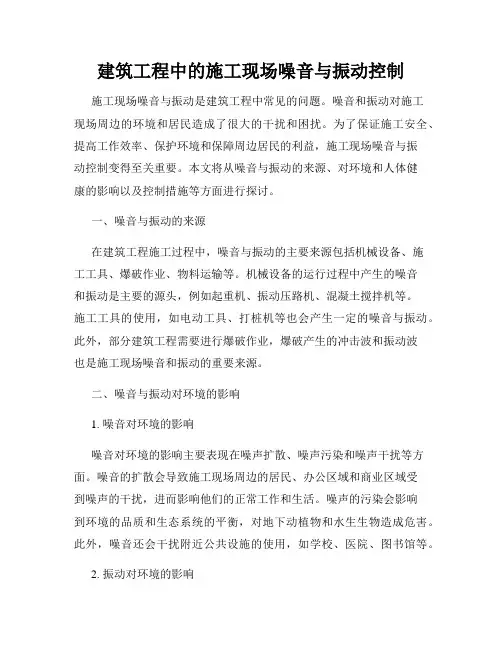 建筑工程中的施工现场噪音与振动控制

施工现场噪音与振动是建筑工程中常见的问题。噪音和振动对施工现场周边的环境和居民造成了很大的干扰和困扰。为了保证施工安全、提高工作效率、保护环境和保障周边居民的利益，施工现场噪音与振动控制变得至关重要。本文将从噪音与振动的来源、对环境和人体健康的影响以及控制措施等方面进行探讨。

一、噪音与振动的来源

在建筑工程施工过程中，噪音与振动的主要来源包括机械设备、施工工具、爆破作业、物料运输等。机械设备的运行过程中产生的噪音和振动是主要的源头，例如起重机、振动压路机、混凝土搅拌机等。施工工具的使用，如电动工具、打桩机等也会产生一定的噪音与振动。此外，部分建筑工程需要进行爆破作业，爆破产生的冲击波和振动波也是施工现场噪音和振动的重要来源。

二、噪音与振动对环境的影响

1. 噪音对环境的影响

噪音对环境的影响主要表现在噪声扩散、噪声污染和噪声干扰等方面。噪音的扩散会导致施工现场周边的居民、办公区域和商业区域受到噪声的干扰，进而影响他们的正常工作和生活。噪声的污染会影响到环境的品质和生态系统的平衡，对地下动植物和水生生物造成危害。此外，噪音还会干扰附近公共设施的使用，如学校、医院、图书馆等。

2. 振动对环境的影响